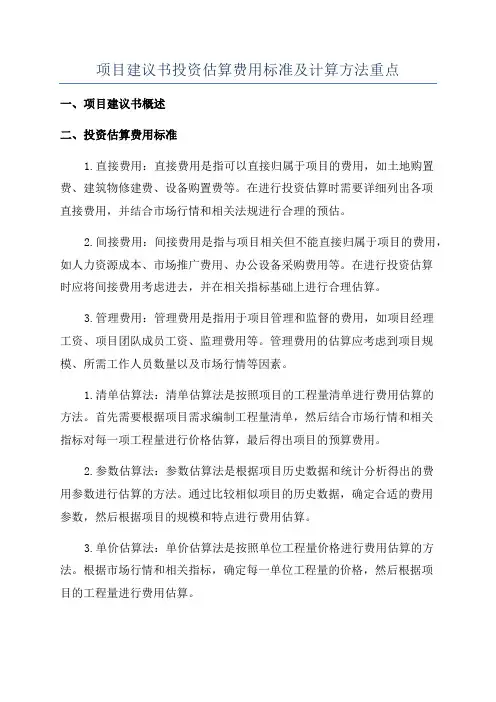 项目建议书投资估算费用标准及计算方法重点

一、项目建议书概述

二、投资估算费用标准

1.直接费用：直接费用是指可以直接归属于项目的费用，如土地购置费、建筑物修建费、设备购置费等。在进行投资估算时需要详细列出各项直接费用，并结合市场行情和相关法规进行合理的预估。

2.间接费用：间接费用是指与项目相关但不能直接归属于项目的费用，如人力资源成本、市场推广费用、办公设备采购费用等。在进行投资估算时应将间接费用考虑进去，并在相关指标基础上进行合理估算。

3.管理费用：管理费用是指用于项目管理和监督的费用，如项目经理工资、项目团队成员工资、监理费用等。管理费用的估算应考虑到项目规模、所需工作人员数量以及市场行情等因素。

1.清单估算法：清单估算法是按照项目的工程量清单进行费用估算的方法。首先需要根据项目需求编制工程量清单，然后结合市场行情和相关指标对每一项工程量进行价格估算，最后得出项目的预算费用。

2.参数估算法：参数估算法是根据项目历史数据和统计分析得出的费用参数进行估算的方法。通过比较相似项目的历史数据，确定合适的费用参数，然后根据项目的规模和特点进行费用估算。

3.单价估算法：单价估算法是按照单位工程量价格进行费用估算的方法。根据市场行情和相关指标，确定每一单位工程量的价格，然后根据项目的工程量进行费用估算。